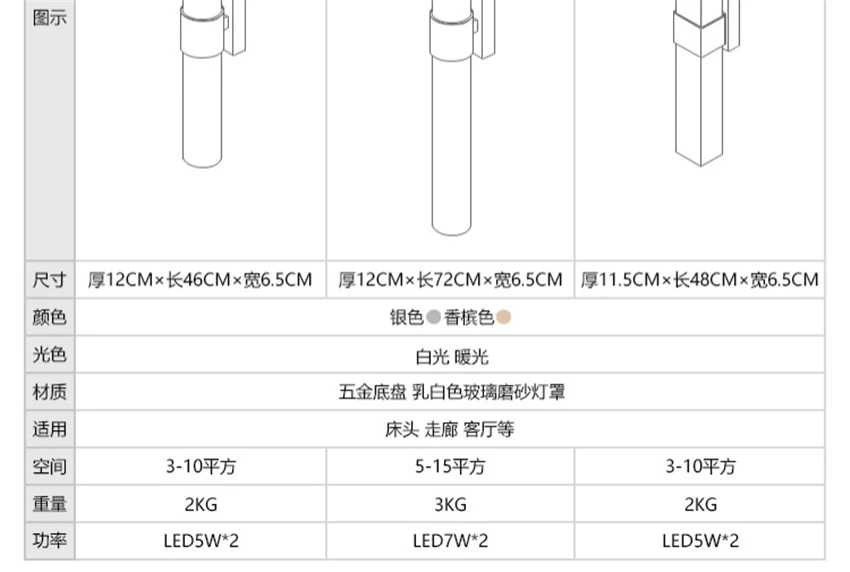 | 图示 |  |  |  |
|---|---|---|---|
| 尺寸 | 厚12CM×长46CM×宽6.5CM | 厚12CM×长72CM×宽6.5CM | 厚11.5CM×长48CM×宽6.5CM |
| 颜色 | 银色 香槟色 |  |  |
| 光色 | 白光 暖光 |  |  |
| 材质 | 五金底盘 乳白色玻璃磨砂灯罩 |  |  |
| 适用 | 床头 走廊 客厅等 |  |  |
| 空间 | 3-10平方 | 5-15平方 | 3-10平方 |
| 重量 | 2KG | 3KG | 2KG |
| 功率 | LED5W*2 | LED7W*2 | LED5W*2 |